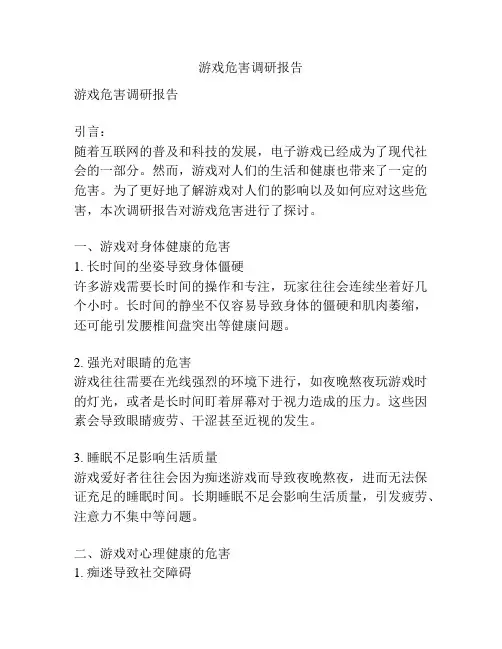 游戏危害调研报告

游戏危害调研报告

引言：
随着互联网的普及和科技的发展，电子游戏已经成为了现代社会的一部分。然而，游戏对人们的生活和健康也带来了一定的危害。为了更好地了解游戏对人们的影响以及如何应对这些危害，本次调研报告对游戏危害进行了探讨。

一、游戏对身体健康的危害
1. 长时间的坐姿导致身体僵硬
许多游戏需要长时间的操作和专注，玩家往往会连续坐着好几个小时。长时间的静坐不仅容易导致身体的僵硬和肌肉萎缩，还可能引发腰椎间盘突出等健康问题。

2. 强光对眼睛的危害
游戏往往需要在光线强烈的环境下进行，如夜晚熬夜玩游戏时的灯光，或者是长时间盯着屏幕对于视力造成的压力。这些因素会导致眼睛疲劳、干涩甚至近视的发生。

3. 睡眠不足影响生活质量
游戏爱好者往往会因为痴迷游戏而导致夜晚熬夜，进而无法保证充足的睡眠时间。长期睡眠不足会影响生活质量，引发疲劳、注意力不集中等问题。

二、游戏对心理健康的危害
1. 痴迷导致社交障碍